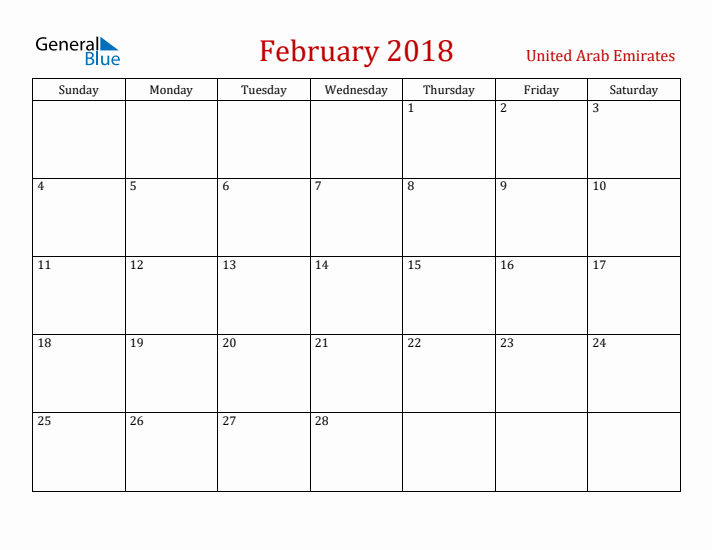 General Blue

February 2018

United Arab Emirates

| Sunday | Monday | Tuesday | Wednesday | Thursday | Friday | Saturday |
|---|---|---|---|---|---|---|
| | | | | 1 | 2 | 3 |
| 4 | 5 | 6 | 7 | 8 | 9 | 10 |
| 11 | 12 | 13 | 14 | 15 | 16 | 17 |
| 18 | 19 | 20 | 21 | 22 | 23 | 24 |
| 25 | 26 | 27 | 28 | | | |